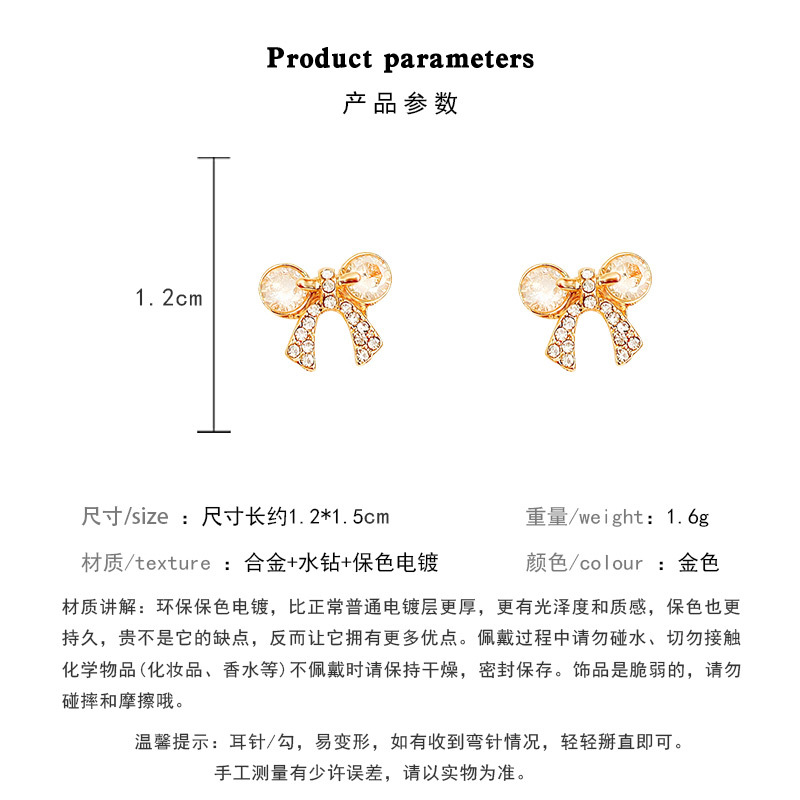 Product parameters
产品参数

1.2cm

尺寸/size ：尺寸长约1.2*1.5cm
重量/weight：1.6g
材质/texture ：合金+水钻+保色电镀
颜色/colour ：金色

材质讲解：环保保色电镀，比正常普通电镀层更厚，更有光泽度和质感，保色也更持久，贵不是它的缺点，反而让它拥有更多优点。佩戴过程中请勿碰水、切勿接触化学物品(化妆品、香水等)不佩戴时请保持干燥，密封保存。饰品是脆弱的，请勿碰摔和摩擦哦。

温馨提示：耳针/勾，易变形，如有收到弯针情况，轻轻掰直即可。
手工测量有少许误差，请以实物为准。